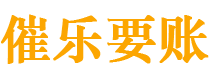 催乐要账